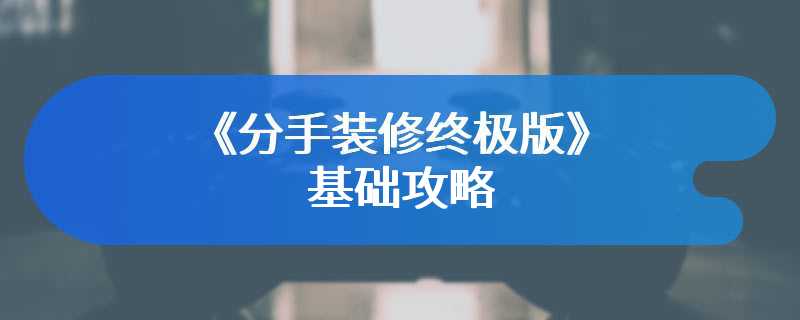 《分手装修终极版》
基础攻略